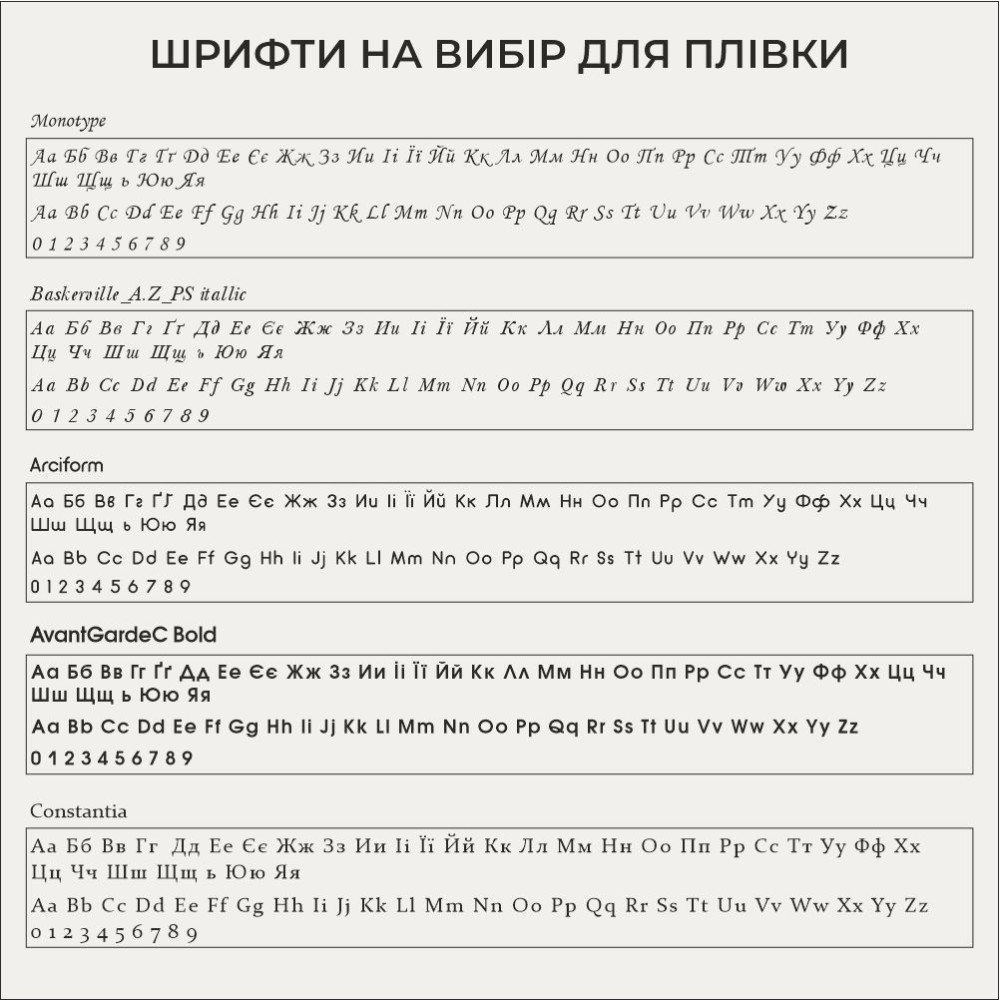 ШРИФТИ НА ВИБІР ДЛЯ ПЛІВКИ

Monotype

Аа Бб Вв Гг Ґґ Дд Ее Єє Жж Зз Ии Іі Її Йй Кк Лл Мм Нн Оо Пп Рр Сс Тт Уу Фф Хх Цц Чч Шш Щщ ь Юю Яя

Aa Bb Cc Dd Ee Ff Gg Hh Ii Jj Kk Ll Mm Nn Oo Pp Qq Rr Ss Tt Uu Vv Ww Xx Yy Zz

0 1 2 3 4 5 6 7 8 9

Baskerville_A.Z_PS itallic

Аа Бб Вв Гг Ґґ Дд Ее Єє Жж Зз Ии Іі Її Йй Кк Лл Мм Нн Оо Пп Рр Сс Тт Уу Фф Хх Цц Чч Шш Щщ ъ Юю Яя

Aa Bb Cc Dd Ee Ff Gg Hh Ii Jj Kk Ll Mm Nn Oo Pp Qq Rr Ss Tt Uu Vv Ww Xx Yy Zz

0 1 2 3 4 5 6 7 8 9

Arciform

Аа Бб Вв Гг Ґґ Дд Ее Єє Жж Зз Ии Іі Її Йй Кк Лл Мм Нн Оо Пп Рр Сс Тт Уу Фф Хх Цц Чч Шш Щщ ь Юю Яя

Aa Bb Cc Dd Ee Ff Gg Hh Ii Jj Kk Ll Mm Nn Oo Pp Qq Rr Ss Tt Uu Vv Ww Xx Yy Zz

0 1 2 3 4 5 6 7 8 9

AvantGardeC Bold

Аа Бб Вв Гг Ґґ Дд Ее Єє Жж Зз Ии Іі Її Йй Кк Лл Мм Нн Оо Пп Рр Сс Тт Уу Фф Хх Цц Чч Шш Щщ ь Юю Яя

Aa Bb Cc Dd Ee Ff Gg Hh Ii Jj Kk Ll Mm Nn Oo Pp Qq Rr Ss Tt Uu Vv Ww Xx Yy Zz

0 1 2 3 4 5 6 7 8 9

Constantia

Аа Бб Вв Гг Дд Ее Єє Жж Зз Ии Іі Її Йй Кк Лл Мм Нн Оо Пп Рр Сс Тт Уу Фф Хх Цц Чч Шш Щщ ь Юю Яя

Aa Bb Cc Dd Ee Ff Gg Hh Ii Jj Kk Ll Mm Nn Oo Pp Qq Rr Ss Tt Uu Vv Ww Xx Yy Zz

0 1 2 3 4 5 6 7 8 9